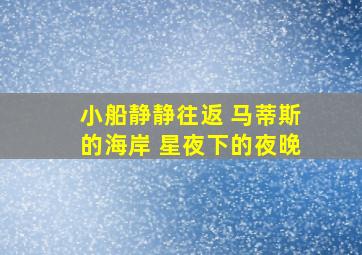 小船静静往返 马蒂斯的海岸 星夜下的夜晚